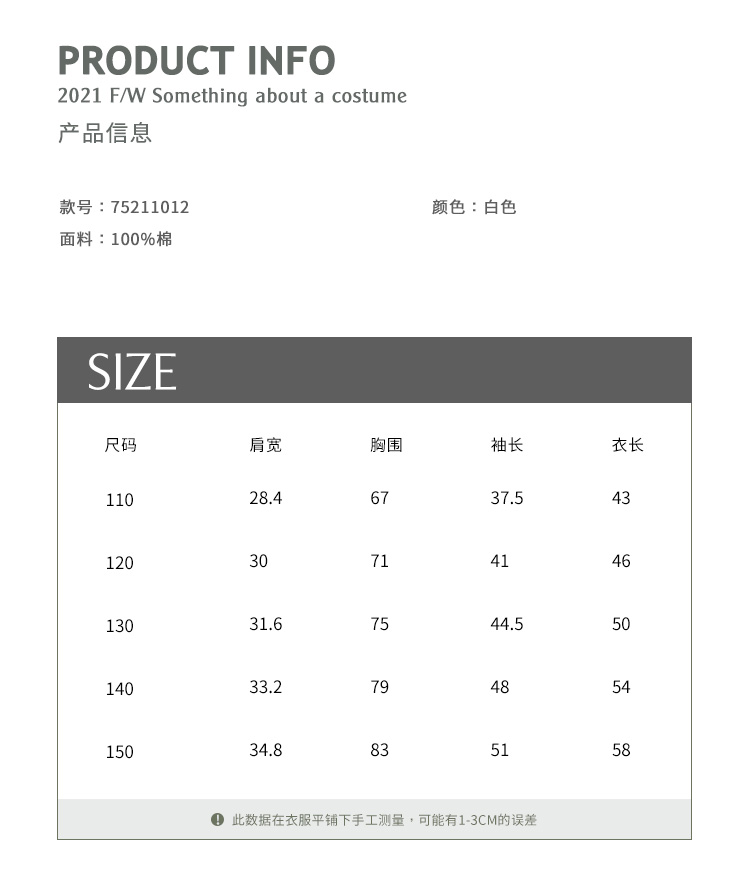 PRODUCT INFO
2021 F/W Something about a costume
产品信息

款号：75211012 颜色：白色
面料：100%棉

SIZE

| 尺码 | 肩宽 | 胸围 | 袖长 | 衣长 |
|---|---|---|---|---|
| 110 | 28.4 | 67 | 37.5 | 43 |
| 120 | 30 | 71 | 41 | 46 |
| 130 | 31.6 | 75 | 44.5 | 50 |
| 140 | 33.2 | 79 | 48 | 54 |
| 150 | 34.8 | 83 | 51 | 58 |

此数据在衣服平铺下手工测量，可能有1-3CM的误差